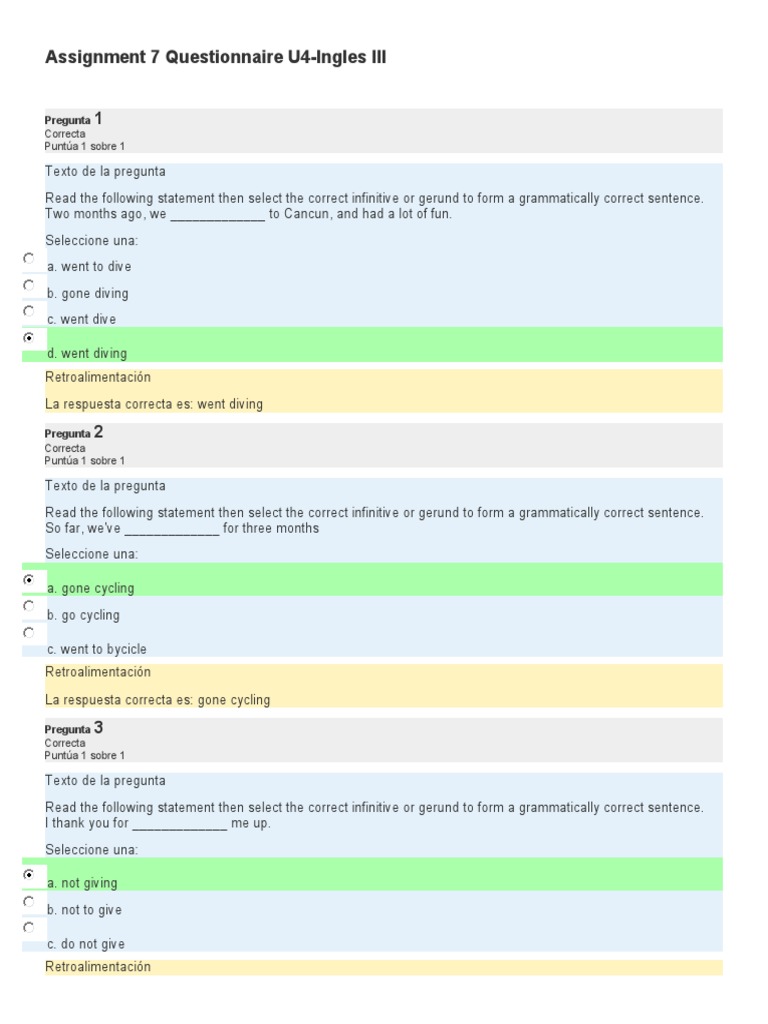 Assignment 7 Questionnaire U4-Ingles III

Pregunta 1
Correcta
Puntúa 1 sobre 1

Texto de la pregunta

Read the following statement then select the correct infinitive or gerund to form a grammatically correct sentence. Two months ago, we _____________ to Cancun, and had a lot of fun.

Seleccione una:

a. went to dive

b. gone diving

c. went dive

d. went diving

Retroalimentación

La respuesta correcta es: went diving

Pregunta 2
Correcta
Puntúa 1 sobre 1

Texto de la pregunta

Read the following statement then select the correct infinitive or gerund to form a grammatically correct sentence. So far, we've _____________ for three months

Seleccione una:

a. gone cycling

b. go cycling

c. went to bycicle

Retroalimentación

La respuesta correcta es: gone cycling

Pregunta 3
Correcta
Puntúa 1 sobre 1

Texto de la pregunta

Read the following statement then select the correct infinitive or gerund to form a grammatically correct sentence. I thank you for _____________ me up.

Seleccione una:

a. not giving

b. not to give

c. do not give

Retroalimentación